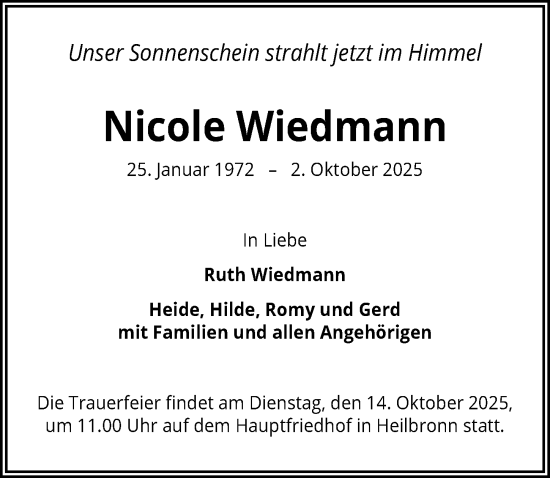 Unser Sonnenschein strahlt jetzt im Himmel

Nicole Wiedmann

25. Januar 1972 – 2. Oktober 2025

In Liebe

Ruth Wiedmann

Heide, Hilde, Romy und Gerd
mit Familien und allen Angehörigen

Die Trauerfeier findet am Dienstag, den 14. Oktober 2025, um 11.00 Uhr auf dem Hauptfriedhof in Heilbronn statt.